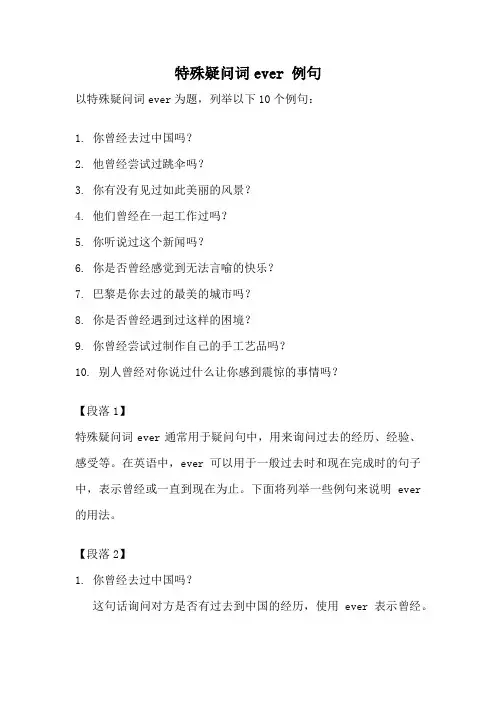 特殊疑问词 ever 例句

以特殊疑问词 ever 为题，列举以下 10 个例句：

1. 你曾经去过中国吗？
2. 他曾经尝试过跳伞吗？
3. 你有没有见过如此美丽的风景？
4. 他们曾经在一起工作过吗？
5. 你听说过这个新闻吗？
6. 你是否曾经感觉到无法言喻的快乐？
7. 巴黎是你去过的最美的城市吗？
8. 你是否曾经遇到过这样的困境？
9. 你曾经尝试过制作自己的手工艺品吗？
10. 别人曾经对你说过什么让你感到震惊的事情吗？

【段落 1】

特殊疑问词 ever 通常用于疑问句中，用来询问过去的经历、经验、感受等。在英语中，ever 可以用于一般过去时和现在完成时的句子中，表示曾经或一直到现在为止。下面将列举一些例句来说明 ever 的用法。

【段落 2】

1. 你曾经去过中国吗？

这句话询问对方是否有过去到中国的经历，使用 ever 表示曾经。